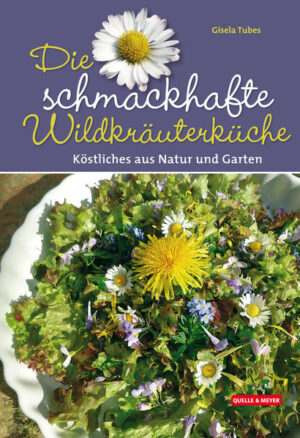 Gisela Tubes

Die schmackhafte Wildkräuterküche

Köstliches aus Natur und Garten

QUELLE & MEYER